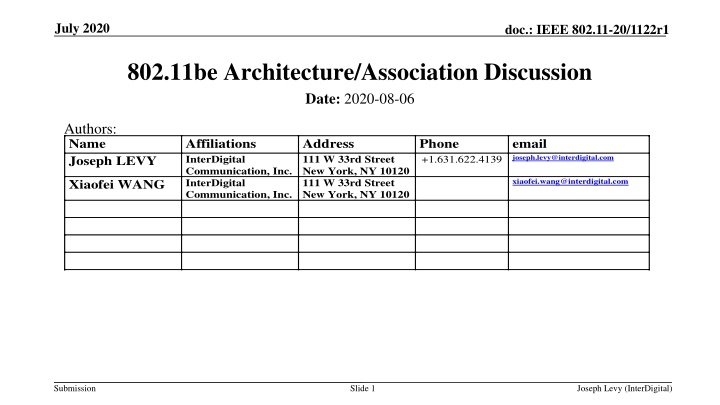 July 2020

doc.: IEEE 802.11-20/1122r1

802.11be Architecture/Association Discussion

Date: 2020-08-06

Authors:

| Name | Affiliations | Address | Phone | email |
|---|---|---|---|---|
| Joseph LEVY | InterDigital Communication, Inc. | 111 W 33rd Street New York, NY 10120 | +1.631.622.4139 | joseph.levy@interdigital.com |
| Xiaofei WANG | InterDigital Communication, Inc. | 111 W 33rd Street New York, NY 10120 | | xiaofei.wang@interdigital.com |
| | | | | |
| | | | | |
| | | | | |
| | | | | |

Submission

Slide 1

Joseph Levy (InterDigital)